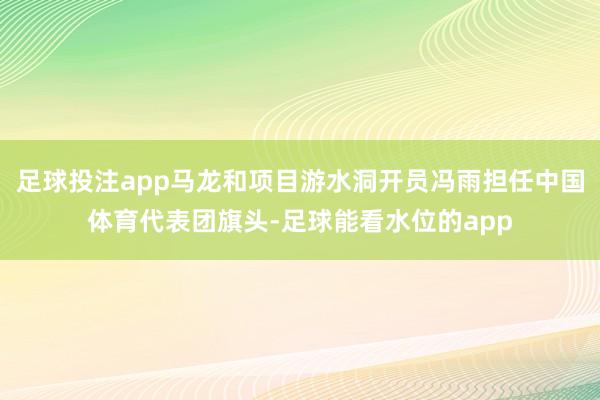 足球投注app马龙和项目游水洞开员冯雨担任中国体育代表团旗头-足球能看水位的app